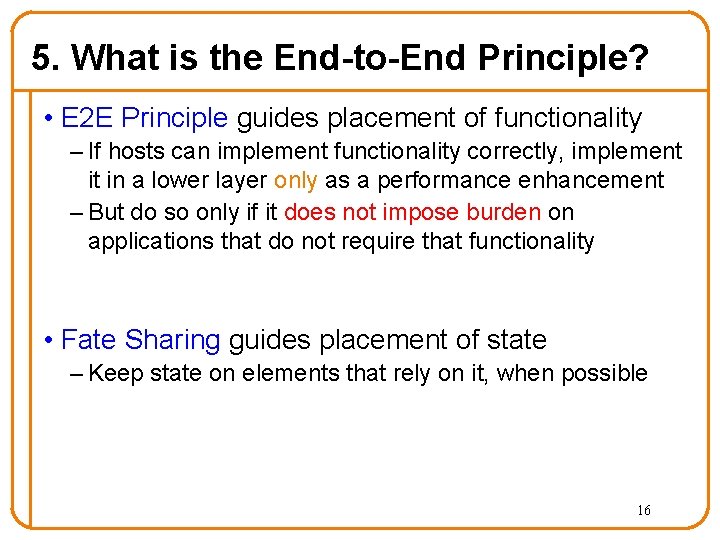 5. What is the End-to-End Principle?

• E2E Principle guides placement of functionality
– If hosts can implement functionality correctly, implement it in a lower layer only as a performance enhancement
– But do so only if it does not impose burden on applications that do not require that functionality

• Fate Sharing guides placement of state
– Keep state on elements that rely on it, when possible

16